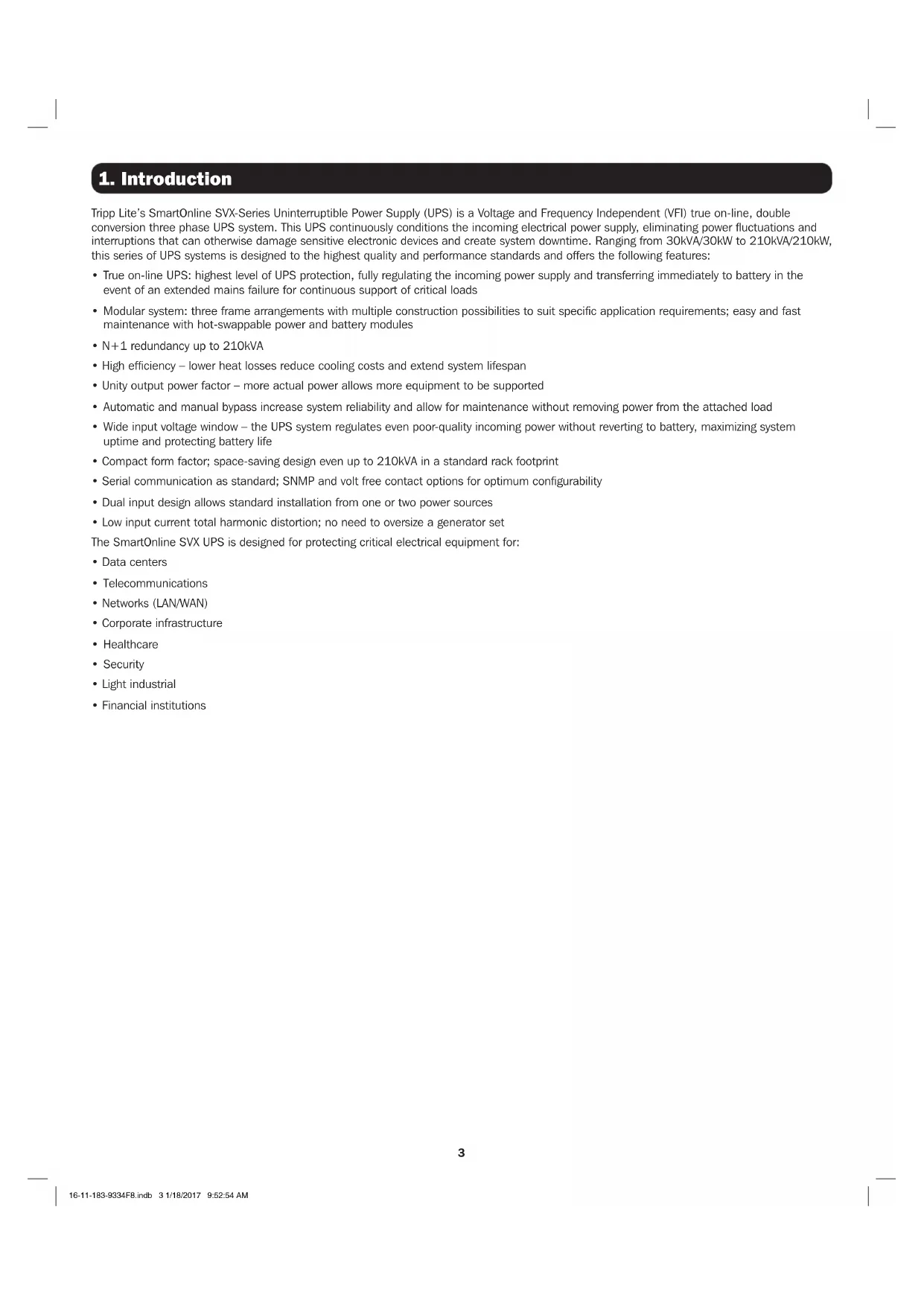 1. Introduction

Tripp Lite's SmartOnline SVX-Series Uninterruptible Power Supply (UPS) is a Voltage and Frequency Independent (VFI) true on-line, double conversion three phase UPS system. This UPS continuously conditions the incoming electrical power supply, eliminating power fluctuations and interruptions that can otherwise damage sensitive electronic devices and create system downtime. Ranging from 30kVA/30kW to 210kVA/210kW, this series of UPS systems is designed to the highest quality and performance standards and offers the following features:

• True on-line UPS: highest level of UPS protection, fully regulating the incoming power supply and transferring immediately to battery in the event of an extended mains failure for continuous support of critical loads
• Modular system: three frame arrangements with multiple construction possibilities to suit specific application requirements; easy and fast maintenance with hot-swappable power and battery modules
• N+1 redundancy up to 210kVA
• High efficiency – lower heat losses reduce cooling costs and extend system lifespan
• Unity output power factor – more actual power allows more equipment to be supported
• Automatic and manual bypass increase system reliability and allow for maintenance without removing power from the attached load
• Wide input voltage window – the UPS system regulates even poor-quality incoming power without reverting to battery, maximizing system uptime and protecting battery life
• Compact form factor; space-saving design even up to 210kVA in a standard rack footprint
• Serial communication as standard; SNMP and volt free contact options for optimum configurability
• Dual input design allows standard installation from one or two power sources
• Low input current total harmonic distortion; no need to oversize a generator set

The SmartOnline SVX UPS is designed for protecting critical electrical equipment for:
• Data centers
• Telecommunications
• Networks (LAN/WAN)
• Corporate infrastructure
• Healthcare
• Security
• Light industrial
• Financial institutions

3

16-11-183-9334F8.indb 3 1/18/2017 9:52:54 AM